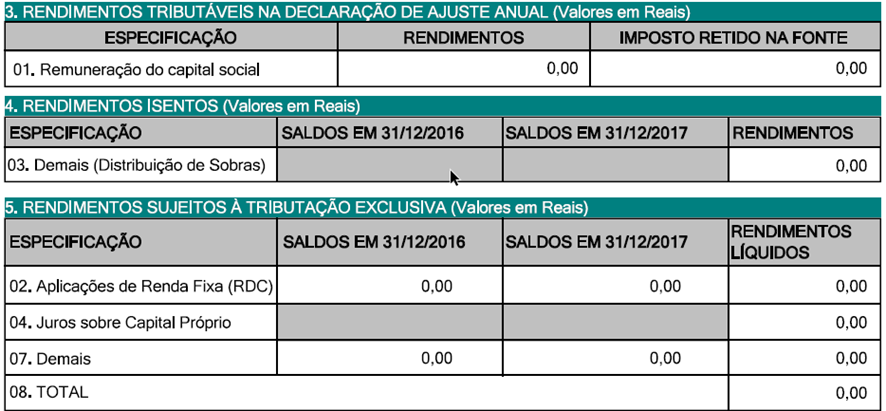 3. RENDIMENTOS TRIBUTÁVEIS NA DECLARAÇÃO DE AJUSTE ANUAL (Valores em Reais)

| ESPECIFICAÇÃO | RENDIMENTOS | IMPOSTO RETIDO NA FONTE |
|---|---|---|
| 01. Remuneração do capital social | 0,00 | 0,00 |

4. RENDIMENTOS ISENTOS (Valores em Reais)

| ESPECIFICAÇÃO | SALDOS EM 31/12/2016 | SALDOS EM 31/12/2017 | RENDIMENTOS |
|---|---|---|---|
| 03. Demais (Distribuição de Sobras) | | | 0,00 |

5. RENDIMENTOS SUJEITOS À TRIBUTAÇÃO EXCLUSIVA (Valores em Reais)

| ESPECIFICAÇÃO | SALDOS EM 31/12/2016 | SALDOS EM 31/12/2017 | RENDIMENTOS LÍQUIDOS |
|---|---|---|---|
| 02. Aplicações de Renda Fixa (RDC) | 0,00 | 0,00 | 0,00 |
| 04. Juros sobre Capital Próprio | | | 0,00 |
| 07. Demais | 0,00 | 0,00 | 0,00 |
| 08. TOTAL | | | 0,00 |